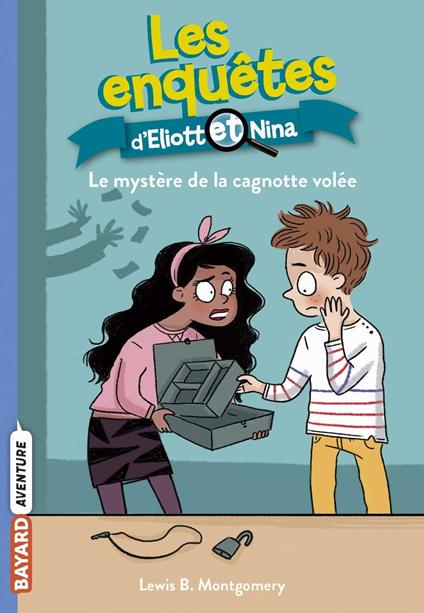 Les enquêtes
d'Eliott et Nina

Le mystère de la cagnotte volée

BAYARD AVENTURE

Lewis B. Montgomery